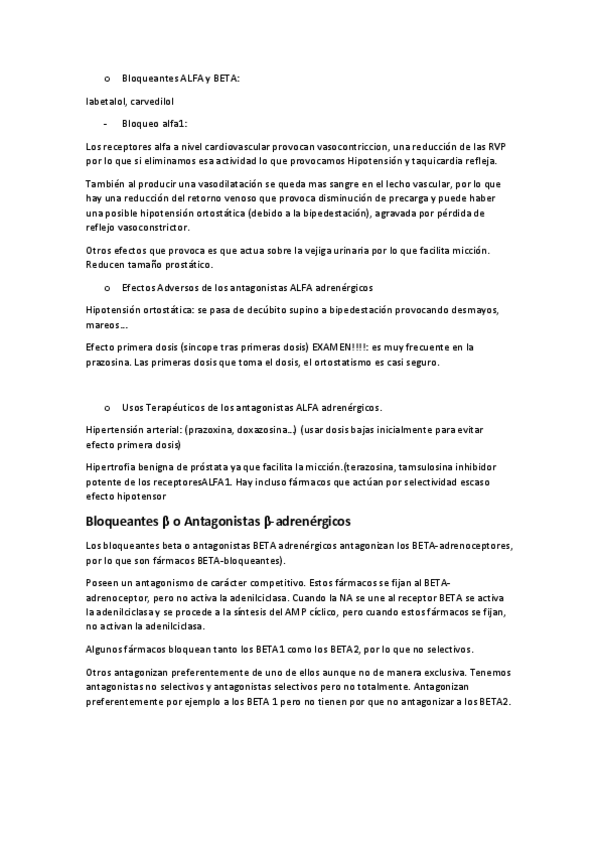 o Bloqueantes ALFA y BETA:

labetalol, carvedilol

- Bloqueo alfa1:

Los receptores alfa a nivel cardiovascular provocan vasocontriccion, una reducción de las RVP por lo que si eliminamos esa actividad lo que provocamos Hipotensión y taquicardia refleja.

También al producir una vasodilatación se queda mas sangre en el lecho vascular, por lo que hay una reducción del retorno venoso que provoca disminución de precarga y puede haber una posible hipotensión ortostática (debido a la bipedestación), agravada por pérdida de reflejo vasoconstrictor.

Otros efectos que provoca es que actua sobre la vejiga urinaria por lo que facilita micción. Reducen tamaño prostático.

o Efectos Adversos de los antagonistas ALFA adrenérgicos

Hipotensión ortostática: se pasa de decúbito supino a bipedestación provocando desmayos, mareos…

Efecto primera dosis (sincope tras primeras dosis) EXAMEN!!!!: es muy frecuente en la prazosina. Las primeras dosis que toma el dosis, el ortostatismo es casi seguro.

o Usos Terapéuticos de los antagonistas ALFA adrenérgicos.

Hipertensión arterial: (prazoxina, doxazosina…) (usar dosis bajas inicialmente para evitar efecto primera dosis)

Hipertrofia benigna de próstata ya que facilita la micción.(terazosina, tamsulosina inhibidor potente de los receptoresALFA1. Hay incluso fármacos que actúan por selectividad escaso efecto hipotensor

Bloqueantes β o Antagonistas β-adrenérgicos

Los bloqueantes beta o antagonistas BETA adrenérgicos antagonizan los BETA-adrenoceptores, por lo que son fármacos BETA-bloqueantes).

Poseen un antagonismo de carácter competitivo. Estos fármacos se fijan al BETA-adrenoceptor, pero no activa la adenilciclasa. Cuando la NA se une al receptor BETA se activa la adenilciclasa y se procede a la síntesis del AMP cíclico, pero cuando estos fármacos se fijan, no activan la adenilciclasa.

Algunos fármacos bloquean tanto los BETA1 como los BETA2, por lo que no selectivos.

Otros antagonizan preferentemente de uno de ellos aunque no de manera exclusiva. Tenemos antagonistas no selectivos y antagonistas selectivos pero no totalmente. Antagonizan preferentemente por ejemplo a los BETA 1 pero no tienen por que no antagonizar a los BETA2.